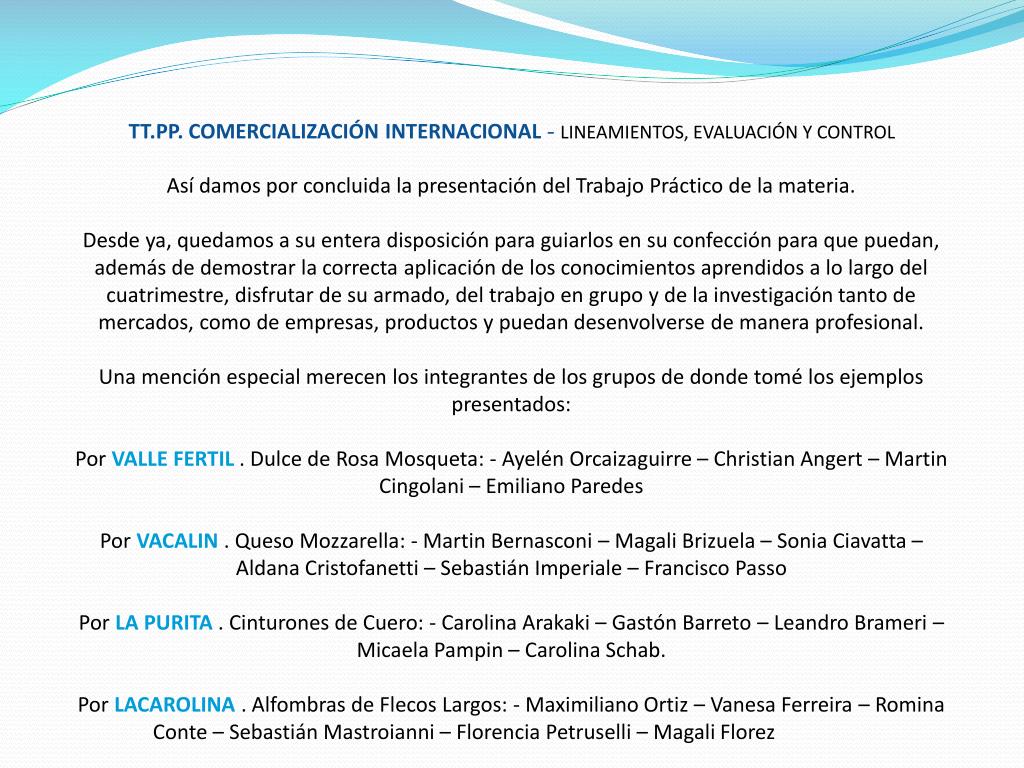 TT.PP. COMERCIALIZACIÓN INTERNACIONAL - LINEAMIENTOS, EVALUACIÓN Y CONTROL

Así damos por concluida la presentación del Trabajo Práctico de la materia.

Desde ya, quedamos a su entera disposición para guiarlos en su confección para que puedan, además de demostrar la correcta aplicación de los conocimientos aprendidos a lo largo del cuatrimestre, disfrutar de su armado, del trabajo en grupo y de la investigación tanto de mercados, como de empresas, productos y puedan desenvolverse de manera profesional.

Una mención especial merecen los integrantes de los grupos de donde tomé los ejemplos presentados:

Por VALLE FERTIL . Dulce de Rosa Mosqueta: - Ayelén Orcaizaguirre – Christian Angert – Martin Cingolani – Emiliano Paredes

Por VACALIN . Queso Mozzarella: - Martin Bernasconi – Magali Brizuela – Sonia Ciavatta – Aldana Cristofanetti – Sebastián Imperiale – Francisco Passo

Por LA PURITA . Cinturones de Cuero: - Carolina Arakaki – Gastón Barreto – Leandro Brameri – Micaela Pampin – Carolina Schab.

Por LACAROLINA . Alfombras de Flecos Largos: - Maximiliano Ortiz – Vanesa Ferreira – Romina Conte – Sebastián Mastroianni – Florencia Petruselli – Magali Florez